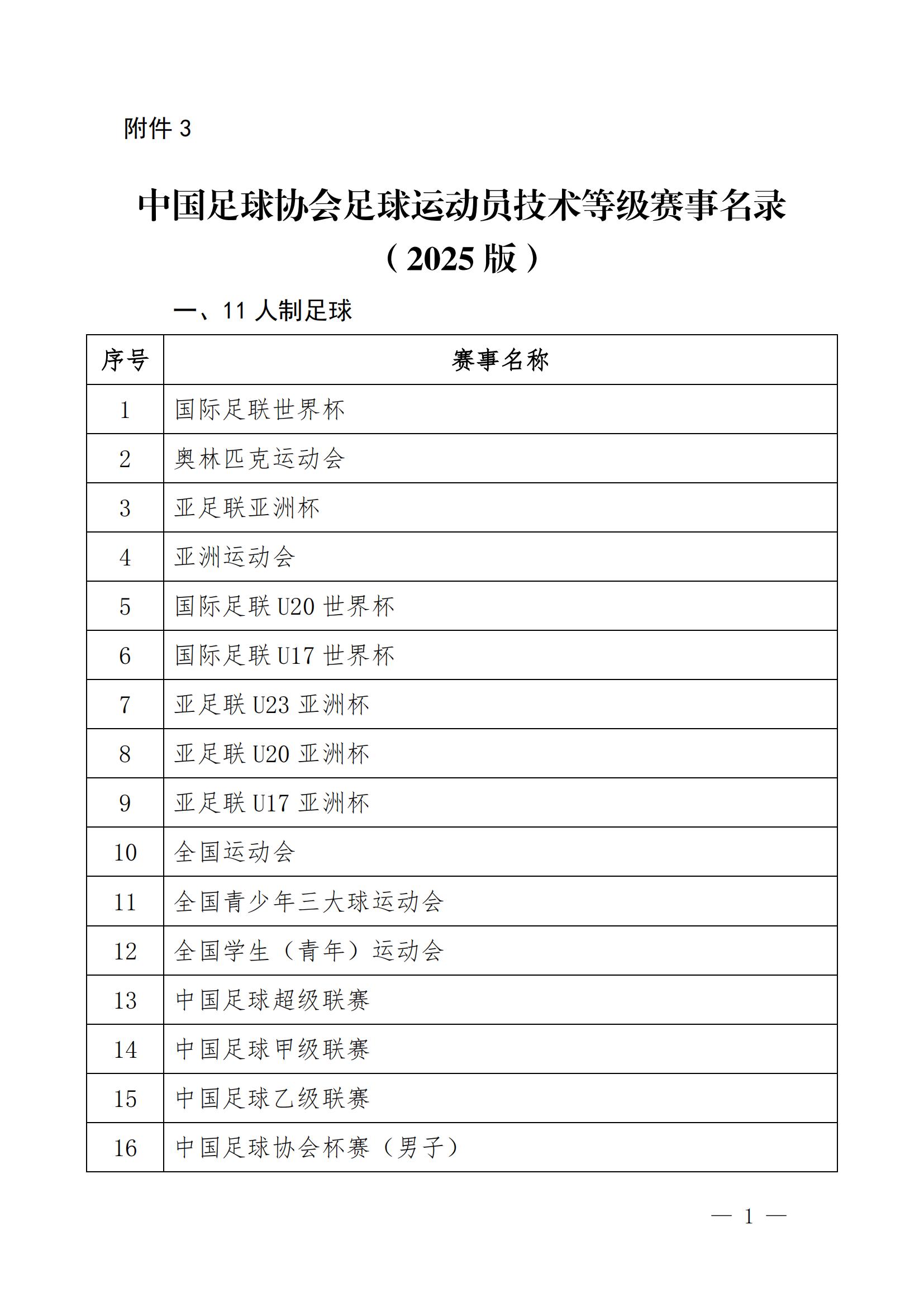 附件 3

中国足球协会足球运动员技术等级赛事名录
（2025 版）

一、11 人制足球

| 序号 | 赛事名称 |
|---|---|
| 1 | 国际足联世界杯 |
| 2 | 奥林匹克运动会 |
| 3 | 亚足联亚洲杯 |
| 4 | 亚洲运动会 |
| 5 | 国际足联 U20 世界杯 |
| 6 | 国际足联 U17 世界杯 |
| 7 | 亚足联 U23 亚洲杯 |
| 8 | 亚足联 U20 亚洲杯 |
| 9 | 亚足联 U17 亚洲杯 |
| 10 | 全国运动会 |
| 11 | 全国青少年三大球运动会 |
| 12 | 全国学生（青年）运动会 |
| 13 | 中国足球超级联赛 |
| 14 | 中国足球甲级联赛 |
| 15 | 中国足球乙级联赛 |
| 16 | 中国足球协会杯赛（男子） |

— 1 —